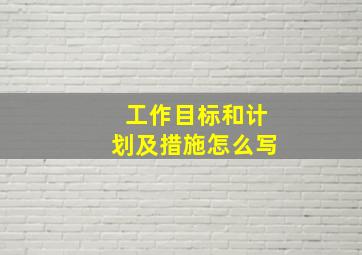 工作目标和计划及措施怎么写